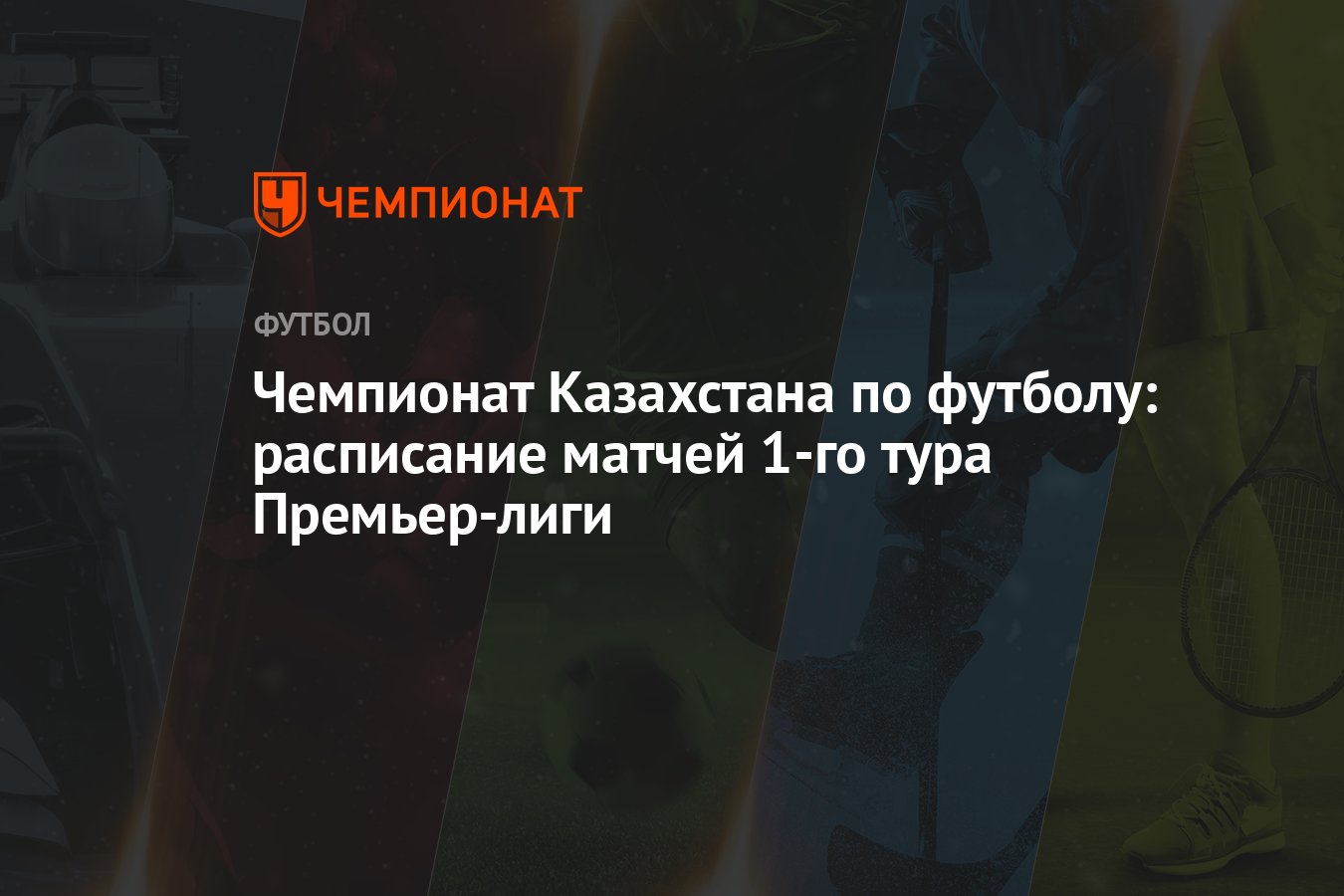 ЧЕМПИОНАТ

ФУТБОЛ

Чемпионат Казахстана по футболу: расписание матчей 1-го тура Премьер-лиги